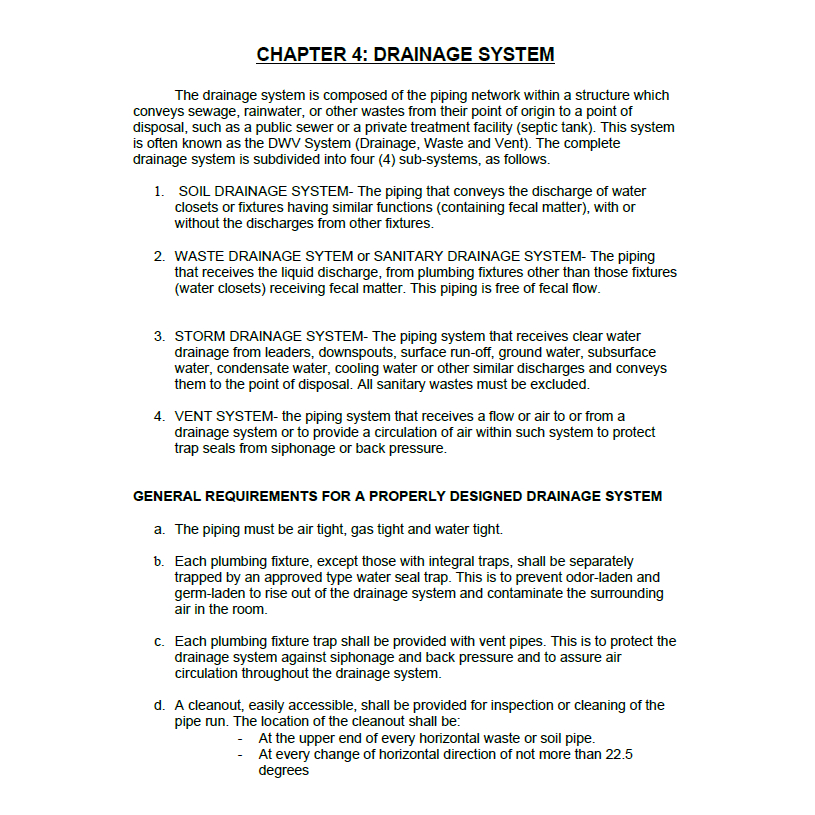 CHAPTER 4: DRAINAGE SYSTEM

The drainage system is composed of the piping network within a structure which conveys sewage, rainwater, or other wastes from their point of origin to a point of disposal, such as a public sewer or a private treatment facility (septic tank). This system is often known as the DWV System (Drainage, Waste and Vent). The complete drainage system is subdivided into four (4) sub-systems, as follows.

1. SOIL DRAINAGE SYSTEM- The piping that conveys the discharge of water closets or fixtures having similar functions (containing fecal matter), with or without the discharges from other fixtures.

2. WASTE DRAINAGE SYTEM or SANITARY DRAINAGE SYSTEM- The piping that receives the liquid discharge, from plumbing fixtures other than those fixtures (water closets) receiving fecal matter. This piping is free of fecal flow.

3. STORM DRAINAGE SYSTEM- The piping system that receives clear water drainage from leaders, downspouts, surface run-off, ground water, subsurface water, condensate water, cooling water or other similar discharges and conveys them to the point of disposal. All sanitary wastes must be excluded.

4. VENT SYSTEM- the piping system that receives a flow or air to or from a drainage system or to provide a circulation of air within such system to protect trap seals from siphonage or back pressure.

GENERAL REQUIREMENTS FOR A PROPERLY DESIGNED DRAINAGE SYSTEM

a. The piping must be air tight, gas tight and water tight.

b. Each plumbing fixture, except those with integral traps, shall be separately trapped by an approved type water seal trap. This is to prevent odor-laden and germ-laden to rise out of the drainage system and contaminate the surrounding air in the room.

c. Each plumbing fixture trap shall be provided with vent pipes. This is to protect the drainage system against siphonage and back pressure and to assure air circulation throughout the drainage system.

d. A cleanout, easily accessible, shall be provided for inspection or cleaning of the pipe run. The location of the cleanout shall be:
- At the upper end of every horizontal waste or soil pipe.
- At every change of horizontal direction of not more than 22.5 degrees